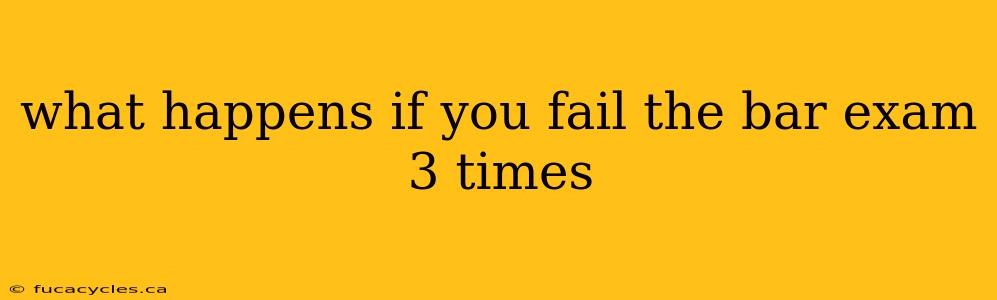 what happens if you fail the bar exam 3 times

© fucacycles.ca